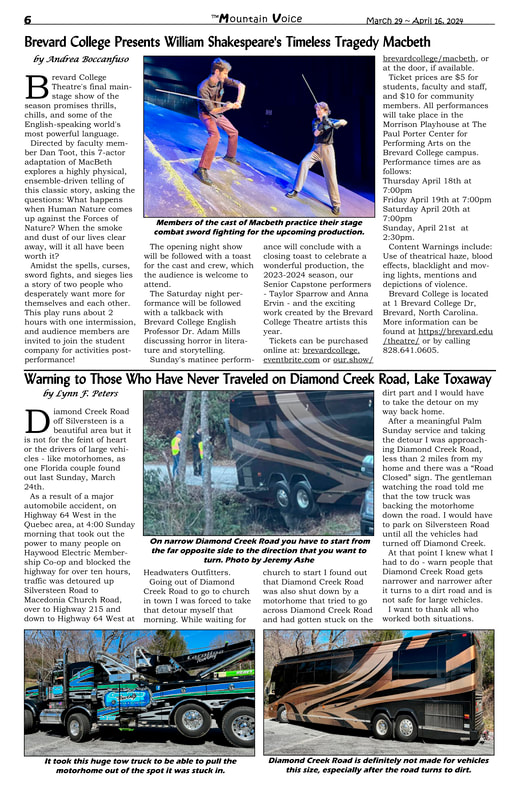 6

The Mountain Voice

March 29 ~ April 16, 2024

Brevard College Presents William Shakespeare's Timeless Tragedy Macbeth

by Andrea Boccanfuso

Brevard College Theatre's final mainstage show of the season promises thrills, chills, and some of the English-speaking world's most powerful language.

Directed by faculty member Dan Toot, this 7-actor adaptation of MacBeth explores a highly physical, ensemble-driven telling of this classic story, asking the questions: What happens when Human Nature comes up against the Forces of Nature? When the smoke and dust of our lives clear away, will it all have been worth it?

Amidst the spells, curses, sword fights, and sieges lies a story of two people who desperately want more for themselves and each other. This play runs about 2 hours with one intermission, and audience members are invited to join the student company for activities post-performance!

Members of the cast of Macbeth practice their stage combat sword fighting for the upcoming production.

The opening night show will be followed with a toast for the cast and crew, which the audience is welcome to attend.

The Saturday night performance will be followed with a talkback with Brevard College English Professor Dr. Adam Mills discussing horror in literature and storytelling.

Sunday's matinee performance will conclude with a closing toast to celebrate a wonderful production, the 2023-2024 season, our Senior Capstone performers - Taylor Sparrow and Anna Ervin - and the exciting work created by the Brevard College Theatre artists this year.

Tickets can be purchased online at: brevardcollege.eventbrite.com or our.show/brevardcollege/macbeth, or at the door, if available.

Ticket prices are $5 for students, faculty and staff, and $10 for community members. All performances will take place in the Morrison Playhouse at The Paul Porter Center for Performing Arts on the Brevard College campus. Performance times are as follows:
Thursday April 18th at 7:00pm
Friday April 19th at 7:00pm
Saturday April 20th at 7:00pm
Sunday, April 21st at 2:30pm.

Content Warnings include: Use of theatrical haze, blood effects, blacklight and moving lights, mentions and depictions of violence.

Brevard College is located at 1 Brevard College Dr, Brevard, North Carolina. More information can be found at https://brevard.edu/theatre/ or by calling 828.641.0605.

Warning to Those Who Have Never Traveled on Diamond Creek Road, Lake Toxaway

by Lynn F. Peters

Diamond Creek Road off Silversteen is a beautiful area but it is not for the feint of heart or the drivers of large vehicles - like motorhomes, as one Florida couple found out last Sunday, March 24th.

As a result of a major automobile accident, on Highway 64 West in the Quebec area, at 4:00 Sunday morning that took out the power to many people on Haywood Electric Membership Co-op and blocked the highway for over ten hours, traffic was detoured up Silversteen Road to Macedonia Church Road, over to Highway 215 and down to Highway 64 West at Headwaters Outfitters.

On narrow Diamond Creek Road you have to start from the far opposite side to the direction that you want to turn. Photo by Jeremy Ashe

Going out of Diamond Creek Road to go to church in town I was forced to take that detour myself that morning. While waiting for church to start I found out that Diamond Creek Road was also shut down by a motorhome that tried to go across Diamond Creek Road and had gotten stuck on the dirt part and I would have to take the detour on my way back home.

After a meaningful Palm Sunday service and taking the detour I was approaching Diamond Creek Road, less than 2 miles from my home and there was a "Road Closed" sign. The gentleman watching the road told me that the tow truck was backing the motorhome down the road. I would have to park on Silversteen Road until all the vehicles had turned off Diamond Creek.

At that point I knew what I had to do - warn people that Diamond Creek Road gets narrower and narrower after it turns to a dirt road and is not safe for large vehicles.

I want to thank all who worked both situations.

It took this huge tow truck to be able to pull the motorhome out of the spot it was stuck in.

Diamond Creek Road is definitely not made for vehicles this size, especially after the road turns to dirt.